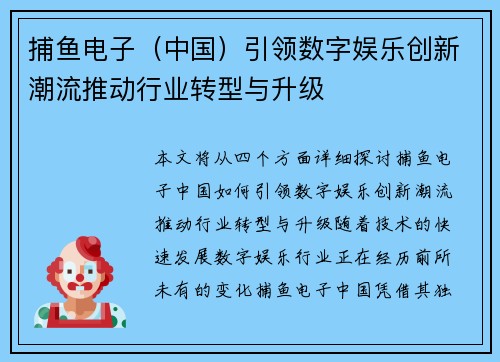 捕鱼电子（中国）引领数字娱乐创新潮流推动行业转型与升级

本文将从四个方面详细探讨捕鱼电子中国如何引领数字娱乐创新潮流推动行业转型与升级随着技术的快速发展数字娱乐行业正在经历前所未有的变化捕鱼电子中国凭借其独